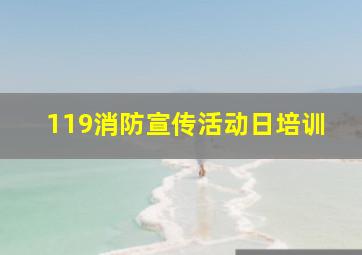 119消防宣传活动日培训